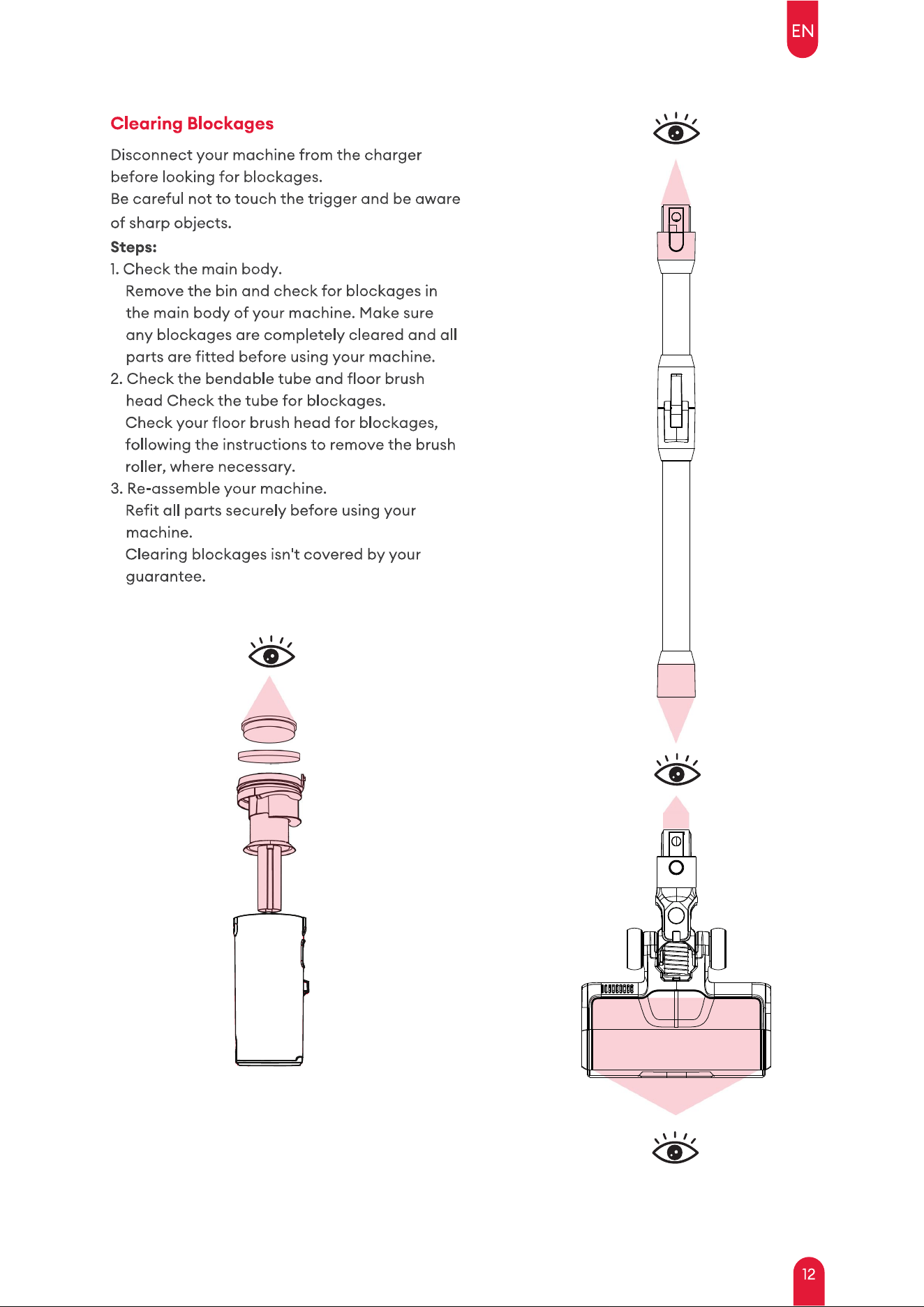 EN

Clearing Blockages

Disconnect your machine from the charger before looking for blockages.
Be careful not to touch the trigger and be aware of sharp objects.

Steps:
1. Check the main body.
Remove the bin and check for blockages in the main body of your machine. Make sure any blockages are completely cleared and all parts are fitted before using your machine.
2. Check the bendable tube and floor brush head Check the tube for blockages.
Check your floor brush head for blockages, following the instructions to remove the brush roller, where necessary.
3. Re-assemble your machine.
Refit all parts securely before using your machine.
Clearing blockages isn't covered by your guarantee.

12